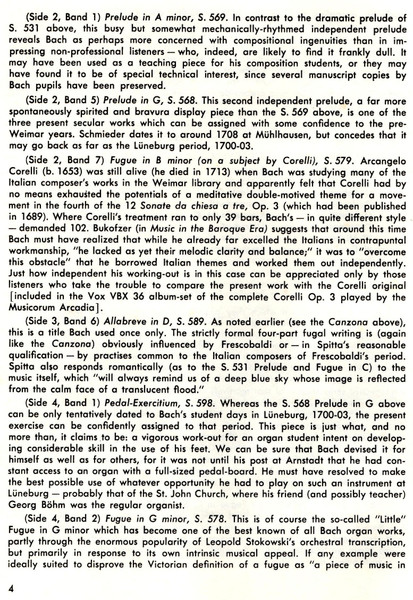 (Side 2, Band 1) Prelude in A minor, S. 569. In contrast to the dramatic prelude of S. 531 above, this busy but somewhat mechanically-rhythmed independent prelude reveals Bach as perhaps more concerned with compositional ingenuities than in impressing non-professional listeners — who, indeed, are likely to find it frankly dull. It may have been used as a teaching piece for his composition students, or they may have found it to be of special technical interest, since several manuscript copies by Bach pupils have been preserved.

(Side 2, Band 5) Prelude in G, S. 568. This second independent prelude, a far more spontaneously spirited and bravura display piece than the S. 569 above, is one of the three present secular works which can be assigned with some confidence to the pre-Weimar years. Schmieder dates it to around 1708 at Mühlhausen, but concedes that it may go back as far as the Lüneburg period, 1700-03.

(Side 2, Band 7) Fugue in B minor (on a subject by Corelli), S. 579. Arcangelo Corelli (b. 1653) was still alive (he died in 1713) when Bach was studying many of the Italian composer's works in the Weimar library and apparently felt that Corelli had by no means exhausted the potentials of a meditative double-motived theme for a movement in the fourth of the 12 Sonate da chiesa a tre, Op. 3 (which had been published in 1689). Where Corelli's treatment ran to only 39 bars, Bach's — in quite different style — demanded 102. Bukofzer (in Music in the Baroque Era) suggests that around this time Bach must have realized that while he already far excelled the Italians in contrapuntal workmanship, "he lacked as yet their melodic clarity and balance;" it was to "overcome this obstacle" that he borrowed Italian themes and worked them out independently. Just how independent his working-out is in this case can be appreciated only by those listeners who take the trouble to compare the present work with the Corelli original [included in the Vox VBX 36 album-set of the complete Corelli Op. 3 played by the Musicorum Arcadia].

(Side 3, Band 6) Allabreve in D, S. 589. As noted earlier (see the Canzona above), this is a title Bach used once only. The strictly formal four-part fugal writing is (again like the Canzona) obviously influenced by Frescobaldi or — in Spitta's reasonable qualification — by practises common to the Italian composers of Frescobaldi's period. Spitta also responds romantically (as to the S. 531 Prelude and Fugue in C) to the music itself, which "will always remind us of a deep blue sky whose image is reflected from the calm face of a translucent flood."

(Side 4, Band 1) Pedal-Exercitium, S. 598. Whereas the S. 568 Prelude in G above can be only tentatively dated to Bach's student days in Lüneburg, 1700-03, the present exercise can be confidently assigned to that period. This piece is just what, and no more than, it claims to be: a vigorous work-out for an organ student intent on developing considerable skill in the use of his feet. We can be sure that Bach devised it for himself as well as for others, for it was not until his post at Arnstadt that he had constant access to an organ with a full-sized pedal-board. He must have resolved to make the best possible use of whatever opportunity he had to play on such an instrument at Lüneburg — probably that of the St. John Church, where his friend (and possibly teacher) Georg Böhm was the regular organist.

(Side 4, Band 2) Fugue in G minor, S. 578. This is of course the so-called "Little" Fugue in G minor which has become one of the best known of all Bach organ works, partly through the enormous popularity of Leopold Stokowski's orchestral transcription, but primarily in response to its own intrinsic musical appeal. If any example were ideally suited to disprove the Victorian definition of a fugue as "a piece of music in

4